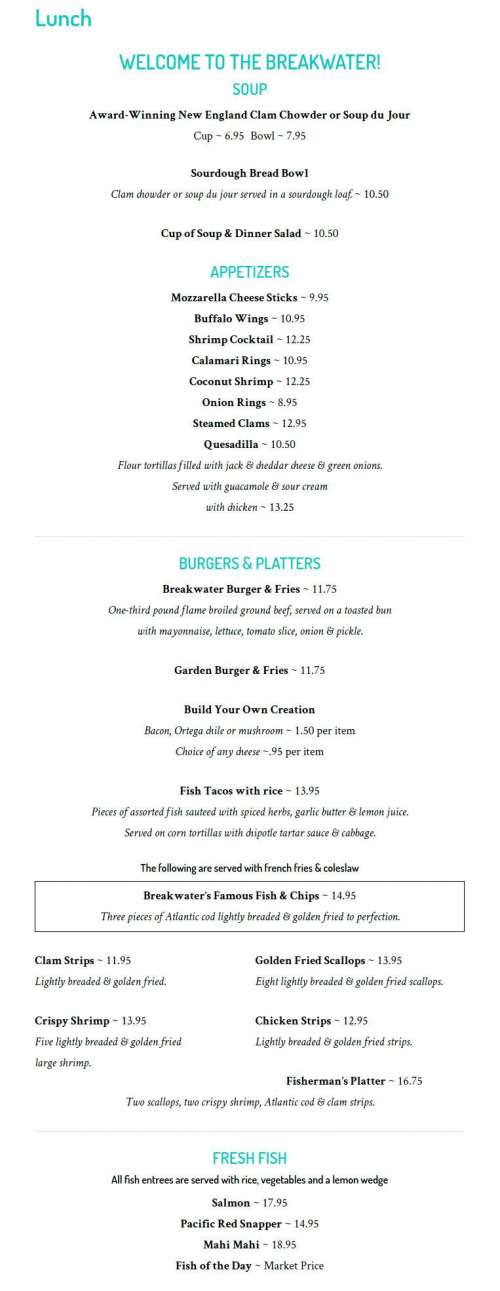 Lunch

WELCOME TO THE BREAKWATER!

SOUP

Award-Winning New England Clam Chowder or Soup du Jour
Cup ~ 6.95 Bowl ~ 7.95

Sourdough Bread Bowl
Clam chowder or soup du jour served in a sourdough loaf. ~ 10.50

Cup of Soup & Dinner Salad ~ 10.50

APPETIZERS

Mozzarella Cheese Sticks ~ 9.95
Buffalo Wings ~ 10.95
Shrimp Cocktail ~ 12.25
Calamari Rings ~ 10.95
Coconut Shrimp ~ 12.25
Onion Rings ~ 8.95
Steamed Clams ~ 12.95
Quesadilla ~ 10.50
Flour tortillas filled with jack & cheddar cheese & green onions.
Served with guacamole & sour cream
with chicken ~ 13.25

BURGERS & PLATTERS

Breakwater Burger & Fries ~ 11.75
One-third pound flame broiled ground beef, served on a toasted bun with mayonnaise, lettuce, tomato slice, onion & pickle.

Garden Burger & Fries ~ 11.75

Build Your Own Creation
Bacon, Ortega chile or mushroom ~ 1.50 per item
Choice of any cheese ~.95 per item

Fish Tacos with rice ~ 13.95
Pieces of assorted fish sauteed with spiced herbs, garlic butter & lemon juice.
Served on corn tortillas with chipotle tartar sauce & cabbage.

The following are served with french fries & coleslaw

Breakwater's Famous Fish & Chips ~ 14.95
Three pieces of Atlantic cod lightly breaded & golden fried to perfection.

Clam Strips ~ 11.95
Lightly breaded & golden fried.

Crispy Shrimp ~ 13.95
Five lightly breaded & golden fried large shrimp.

Golden Fried Scallops ~ 13.95
Eight lightly breaded & golden fried scallops.

Chicken Strips ~ 12.95
Lightly breaded & golden fried strips.

Fisherman's Platter ~ 16.75
Two scallops, two crispy shrimp, Atlantic cod & clam strips.

FRESH FISH

All fish entrees are served with rice, vegetables and a lemon wedge
Salmon ~ 17.95
Pacific Red Snapper ~ 14.95
Mahi Mahi ~ 18.95
Fish of the Day ~ Market Price